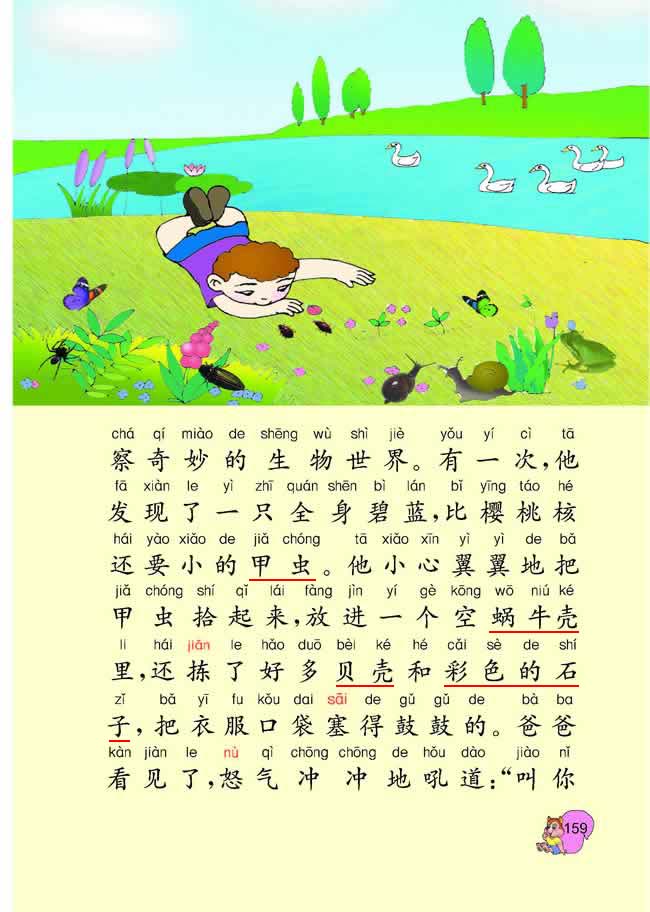 chá qí miào de shēng wù shì jiè yǒu yí cì tā
察奇妙的生物世界。有一次,他
fā xiàn le yì zhī quán shēn bì lán bǐ yīng táo hé
发现了一只全身碧蓝,比樱桃核
hái yào xiǎo de jiǎ chóng tā xiǎo xīn yì yì de bǎ
还要小的甲虫。他小心翼翼地把
jiǎ chóng shí qǐ lái fàng jìn yí gè kōng wō niú ké
甲虫拾起来,放进一个空蜗牛壳
lǐ hái jiǎn le hǎo duō bèi ké hé cǎi sè de shí
里,还拣了好多贝壳和彩色的石
zǐ bǎ yī fu kǒu dai sāi de gǔ gǔ de bà ba
子,把衣服口袋塞得鼓鼓的。爸爸
kàn jiàn le nù qì chōng chōng de hǒu dào jiào nǐ
看见了,怒气冲冲地吼道:“叫你

159